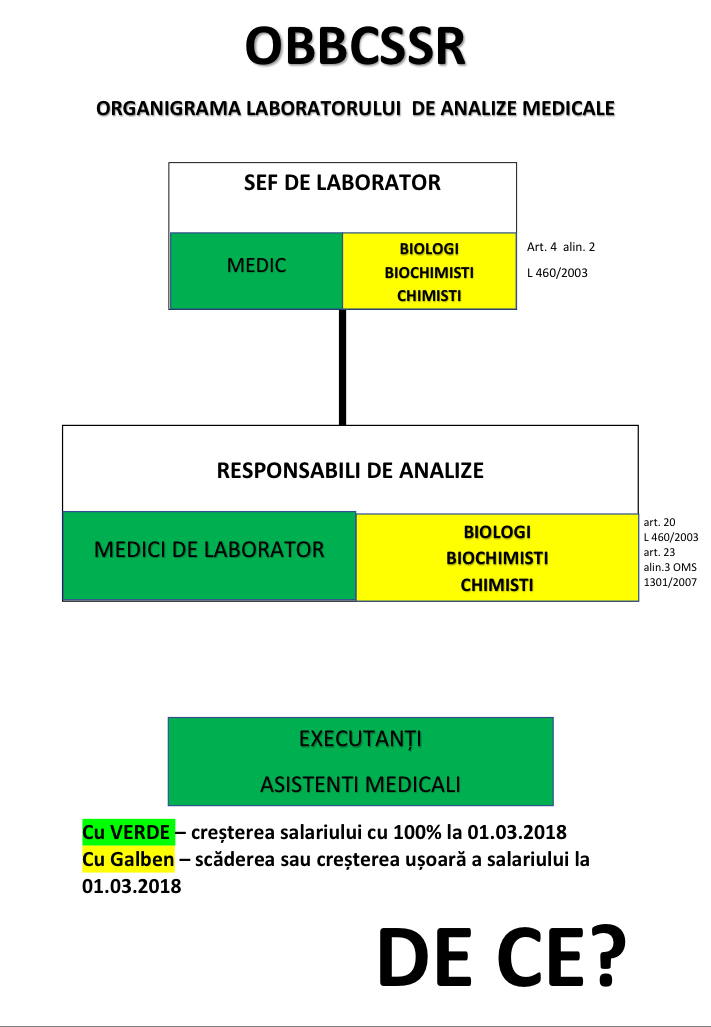 OBBCSSR

ORGANIGRAMA LABORATORULUI DE ANALIZE MEDICALE

SEF DE LABORATOR

MEDIC

BIOLOGI
BIOCHIMISTI
CHIMISTI

Art. 4 alin. 2
L 460/2003

RESPONSABILI DE ANALIZE

MEDICI DE LABORATOR

BIOLOGI
BIOCHIMISTI
CHIMISTI

art. 20
L 460/2003
art. 23
alin.3 OMS
1301/2007

EXECUTANȚI
ASISTENTI MEDICALI

Cu VERDE – creșterea salariului cu 100% la 01.03.2018
Cu Galben – scăderea sau creșterea ușoară a salariului la 01.03.2018

DE CE?